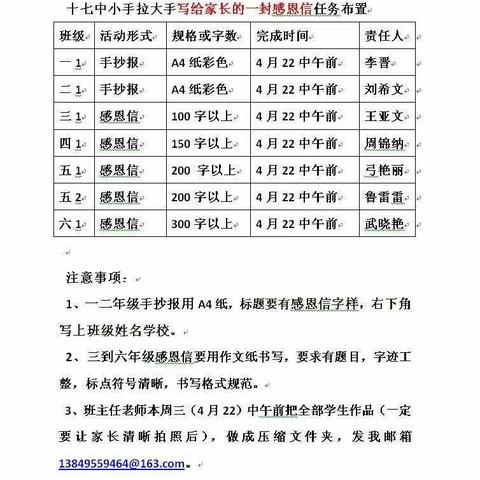 十七中小手拉大手写给家长的一封感恩信任务布置

| 班级 | 活动形式 | 规格或字数 | 完成时间 | 责任人 |
|---|---|---|---|---|
| 一 1 | 手抄报 | A4 纸彩色 | 4 月 22 中午前 | 李晋 |
| 二 1 | 手抄报 | A4 纸彩色 | 4 月 22 中午前 | 刘希文 |
| 三 1 | 感恩信 | 100 字以上 | 4 月 22 中午前 | 王亚文 |
| 四 1 | 感恩信 | 150 字以上 | 4 月 22 中午前 | 周锦纳 |
| 五 1 | 感恩信 | 200 字以上 | 4 月 22 中午前 | 弓艳丽 |
| 五 2 | 感恩信 | 200 字以上 | 4 月 22 中午前 | 鲁雷雷 |
| 六 1 | 感恩信 | 300 字以上 | 4 月 22 中午前 | 武晓艳 |

注意事项：

1、一二年级手抄报用 A4 纸，标题要有感恩信字样，右下角写上班级姓名学校。

2、三到六年级感恩信要用作文纸书写，要求有题目，字迹工整，标点符号清晰，书写格式规范。

3、班主任老师本周三（4 月 22）中午前把全部学生作品（一定要让家长清晰拍照后），做成压缩文件夹，发我邮箱 13849559464@163.com。